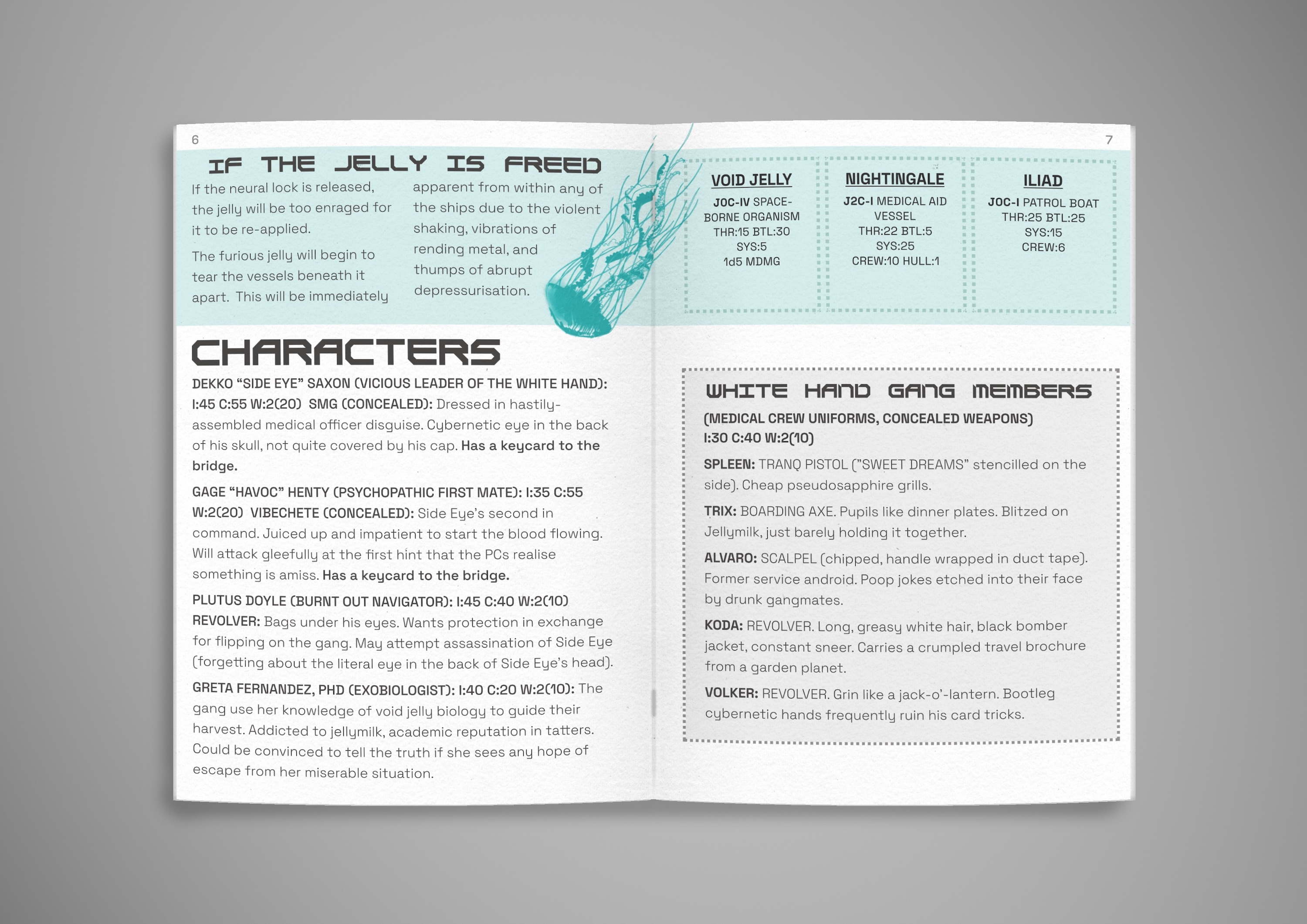 6

IF THE JELLY IS FREED

If the neural lock is released, the jelly will be too enraged for it to be re-applied.

The furious jelly will begin to tear the vessels beneath it apart. This will be immediately apparent from within any of the ships due to the violent shaking, vibrations of rending metal, and thumps of abrupt depressurisation.

CHARACTERS

DEKKO "SIDE EYE" SAXON (VICIOUS LEADER OF THE WHITE HAND): I:45 C:55 W:2(20) SMG (CONCEALED): Dressed in hastily-assembled medical officer disguise. Cybernetic eye in the back of his skull, not quite covered by his cap. Has a keycard to the bridge.

GAGE "HAVOC" HENTY (PSYCHOPATHIC FIRST MATE): I:35 C:55 W:2(20) VIBECHETE (CONCEALED): Side Eye's second in command. Juiced up and impatient to start the blood flowing. Will attack gleefully at the first hint that the PCs realise something is amiss. Has a keycard to the bridge.

PLUTUS DOYLE (BURNT OUT NAVIGATOR): I:45 C:40 W:2(10) REVOLVER: Bags under his eyes. Wants protection in exchange for flipping on the gang. May attempt assassination of Side Eye (forgetting about the literal eye in the back of Side Eye's head).

GRETA FERNANDEZ, PHD (EXOBIOLOGIST): I:40 C:20 W:2(10): The gang use her knowledge of void jelly biology to guide their harvest. Addicted to jellymilk, academic reputation in tatters. Could be convinced to tell the truth if she sees any hope of escape from her miserable situation.

7

VOID JELLY
JOC-IV SPACE-BORNE ORGANISM
THR:15 BTL:30
SYS:5
1d5 MDMG

NIGHTINGALE
J2C-I MEDICAL AID VESSEL
THR:22 BTL:5
SYS:25
CREW:10 HULL:1

ILIAD
JOC-I PATROL BOAT
THR:25 BTL:25
SYS:15
CREW:6

WHITE HAND GANG MEMBERS

(MEDICAL CREW UNIFORMS, CONCEALED WEAPONS)
I:30 C:40 W:2(10)

SPLEEN: TRANQ PISTOL ("SWEET DREAMS" stencilled on the side). Cheap pseudosapphire grills.

TRIX: BOARDING AXE. Pupils like dinner plates. Blitzed on Jellymilk, just barely holding it together.

ALVARO: SCALPEL (chipped, handle wrapped in duct tape). Former service android. Poop jokes etched into their face by drunk gangmates.

KODA: REVOLVER. Long, greasy white hair, black bomber jacket, constant sneer. Carries a crumpled travel brochure from a garden planet.

VOLKER: REVOLVER. Grin like a jack-o'-lantern. Bootleg cybernetic hands frequently ruin his card tricks.